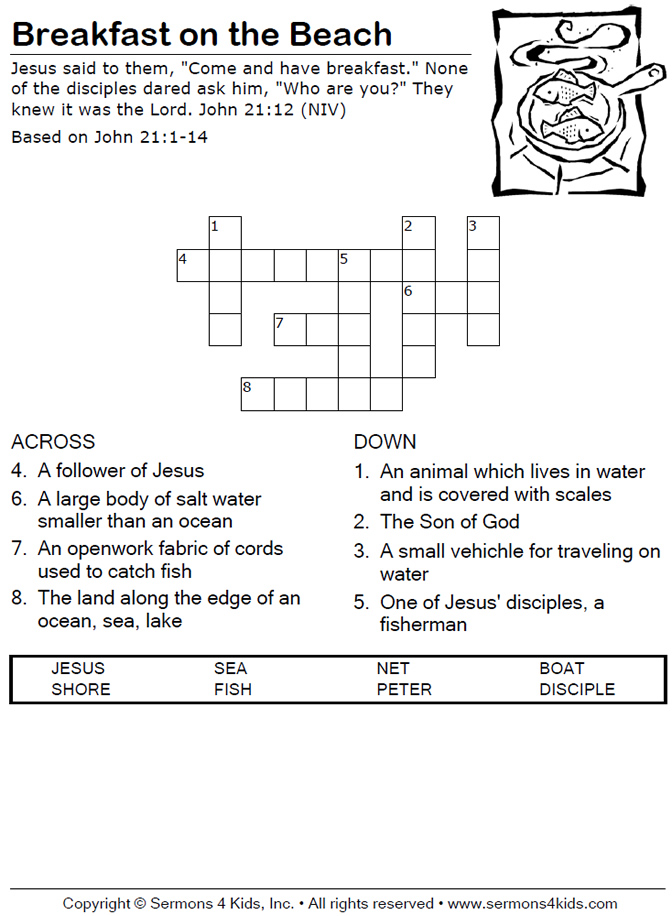 Breakfast on the Beach

Jesus said to them, "Come and have breakfast." None of the disciples dared ask him, "Who are you?" They knew it was the Lord. John 21:12 (NIV)

Based on John 21:1-14

1 2 3 4 5 6 7 8

ACROSS
4. A follower of Jesus
6. A large body of salt water smaller than an ocean
7. An openwork fabric of cords used to catch fish
8. The land along the edge of an ocean, sea, lake

DOWN
1. An animal which lives in water and is covered with scales
2. The Son of God
3. A small vehichle for traveling on water
5. One of Jesus' disciples, a fisherman

| JESUS | SEA | NET | BOAT |
|---|---|---|---|
| SHORE | FISH | PETER | DISCIPLE |

Copyright © Sermons 4 Kids, Inc. • All rights reserved • www.sermons4kids.com